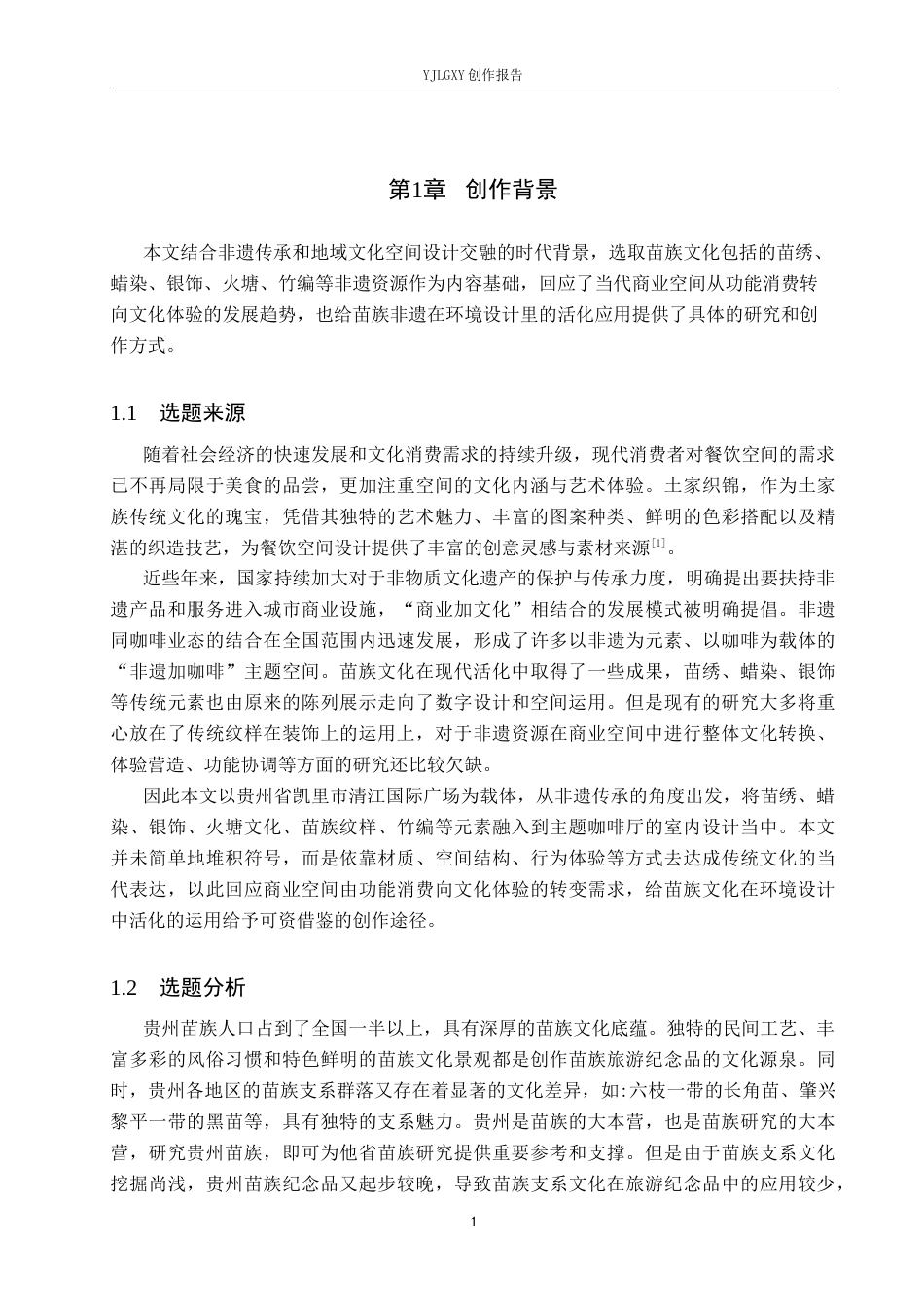 YJLGXY创作报告

第1章 创作背景

本文结合非遗传承和地域文化空间设计交融的时代背景，选取苗族文化包括的苗绣、蜡染、银饰、火塘、竹编等非遗资源作为内容基础，回应了当代商业空间从功能消费转向文化体验的发展趋势，也给苗族非遗在环境设计里的活化应用提供了具体的研究和创作方式。

1.1 选题来源

随着社会经济的快速发展和文化消费需求的持续升级，现代消费者对餐饮空间的需求已不再局限于美食的品尝，更加注重空间的文化内涵与艺术体验。土家织锦，作为土家族传统文化的瑰宝，凭借其独特的艺术魅力、丰富的图案种类、鲜明的色彩搭配以及精湛的织造技艺，为餐饮空间设计提供了丰富的创意灵感与素材来源$^{[1]}$。

近些年来，国家持续加大对于非物质文化遗产的保护与传承力度，明确提出要扶持非遗产品和服务进入城市商业设施，“商业加文化”相结合的发展模式被明确提倡。非遗同咖啡业态的结合在全国范围内迅速发展，形成了许多以非遗为元素、以咖啡为载体的“非遗加咖啡”主题空间。苗族文化在现代活化中取得了一些成果，苗绣、蜡染、银饰等传统元素也由原来的陈列展示走向了数字设计和空间运用。但是现有的研究大多将重心放在了传统纹样在装饰上的运用上，对于非遗资源在商业空间中进行整体文化转换、体验营造、功能协调等方面的研究还比较欠缺。

因此本文以贵州省凯里市清江国际广场为载体，从非遗传承的角度出发，将苗绣、蜡染、银饰、火塘文化、苗族纹样、竹编等元素融入到主题咖啡厅的室内设计当中。本文并未简单地堆积符号，而是依靠材质、空间结构、行为体验等方式去达成传统文化的当代表达，以此回应商业空间由功能消费向文化体验的转变需求，给苗族文化在环境设计中活化的运用给予可资借鉴的创作途径。

1.2 选题分析

贵州苗族人口占到了全国一半以上，具有深厚的苗族文化底蕴。独特的民间工艺、丰富多彩的风俗习惯和特色鲜明的苗族文化景观都是创作苗族旅游纪念品的文化源泉。同时，贵州各地区的苗族支系群落又存在着显著的文化差异，如:六枝一带的长角苗、肇兴黎平一带的黑苗等，具有独特的支系魅力。贵州是苗族的大本营，也是苗族研究的大本营，研究贵州苗族，即可为他省苗族研究提供重要参考和支撑。但是由于苗族支系文化挖掘尚浅，贵州苗族纪念品又起步较晚，导致苗族支系文化在旅游纪念品中的应用较少，

1